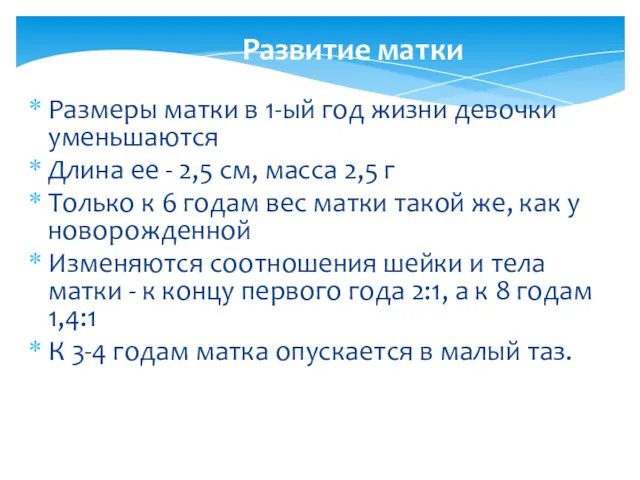 Развитие матки

* Размеры матки в 1-ый год жизни девочки уменьшаются
* Длина ее - 2,5 см, масса 2,5 г
* Только к 6 годам вес матки такой же, как у новорожденной
* Изменяются соотношения шейки и тела матки - к концу первого года 2:1, а к 8 годам 1,4:1
* К 3-4 годам матка опускается в малый таз.